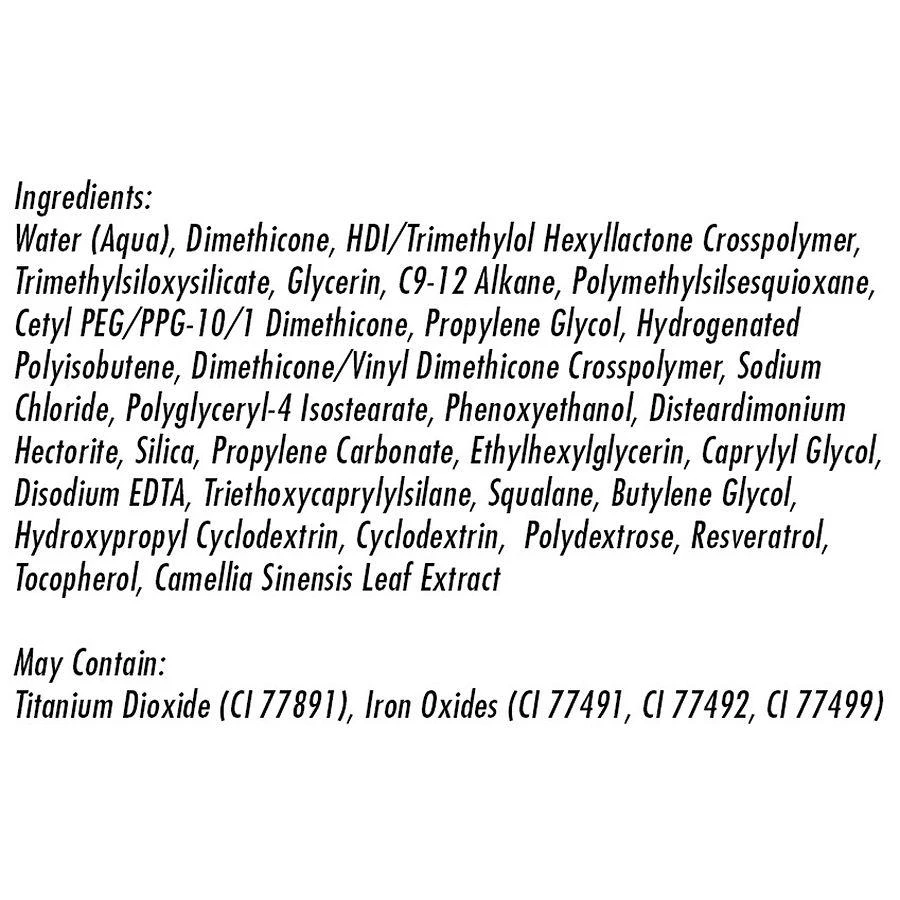 Ingredients:
Water (Aqua), Dimethicone, HDI/Trimethylol Hexyllactone Crosspolymer, Trimethylsiloxysilicate, Glycerin, C9-12 Alkane, Polymethylsilsesquioxane, Cetyl PEG/PPG-10/1 Dimethicone, Propylene Glycol, Hydrogenated Polyisobutene, Dimethicone/Vinyl Dimethicone Crosspolymer, Sodium Chloride, Polyglyceryl-4 Isostearate, Phenoxyethanol, Disteardimonium Hectorite, Silica, Propylene Carbonate, Ethylhexylglycerin, Caprylyl Glycol, Disodium EDTA, Triethoxycaprylylsilane, Squalane, Butylene Glycol, Hydroxypropyl Cyclodextrin, Cyclodextrin, Polydextrose, Resveratrol, Tocopherol, Camellia Sinensis Leaf Extract

May Contain:
Titanium Dioxide (CI 77891), Iron Oxides (CI 77491, CI 77492, CI 77499)